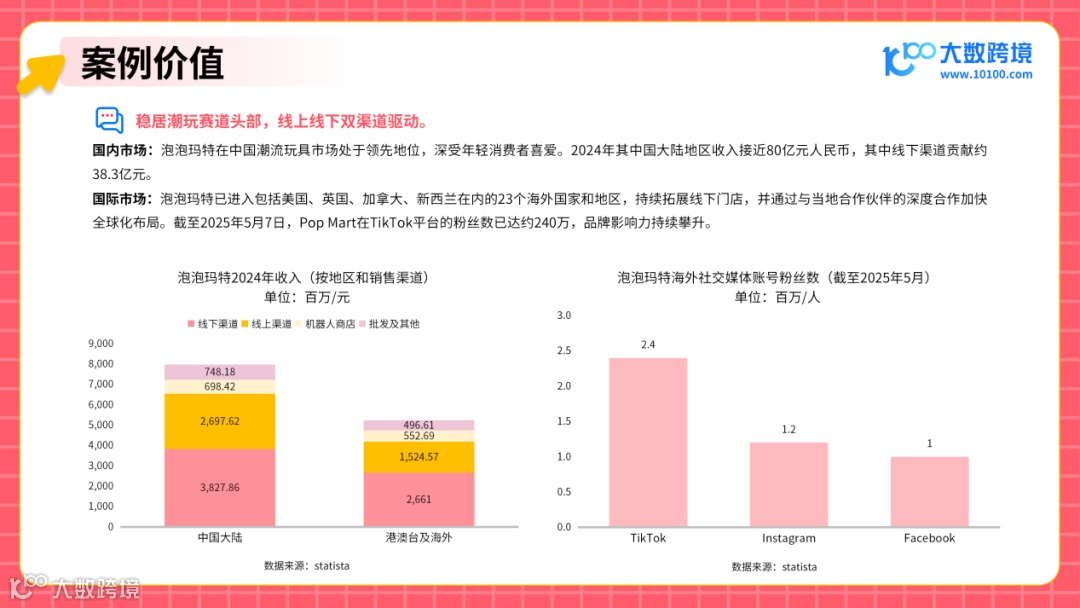 案例价值

大数跨境
www.10100.com

稳居潮玩赛道头部，线上线下双渠道驱动。

国内市场：泡泡玛特在中国潮流玩具市场处于领先地位，深受年轻消费者喜爱。2024年其中国大陆地区收入接近80亿元人民币，其中线下渠道贡献约38.3亿元。

国际市场：泡泡玛特已进入包括美国、英国、加拿大、新西兰在内的23个海外国家和地区，持续拓展线下门店，并通过与当地合作伙伴的深度合作加快全球化布局。截至2025年5月7日，Pop Mart在TikTok平台的粉丝数已达约240万，品牌影响力持续攀升。

泡泡玛特2024年收入（按地区和销售渠道）
单位：百万/元

线下渠道 线上渠道 机器人商店 批发及其他

9,000
8,000
7,000
6,000
5,000
4,000
3,000
2,000
1,000
0

748.18
698.42
2,697.62
3,827.86
496.61
552.69
1,524.57
2,661

中国大陆 港澳台及海外

数据来源：statista

泡泡玛特海外社交媒体账号粉丝数（截至2025年5月）
单位：百万/人

3.0
2.5
2.0
1.5
1.0
0.5
0.0

2.4
1.2
1

TikTok Instagram Facebook

数据来源：statista

大数跨境